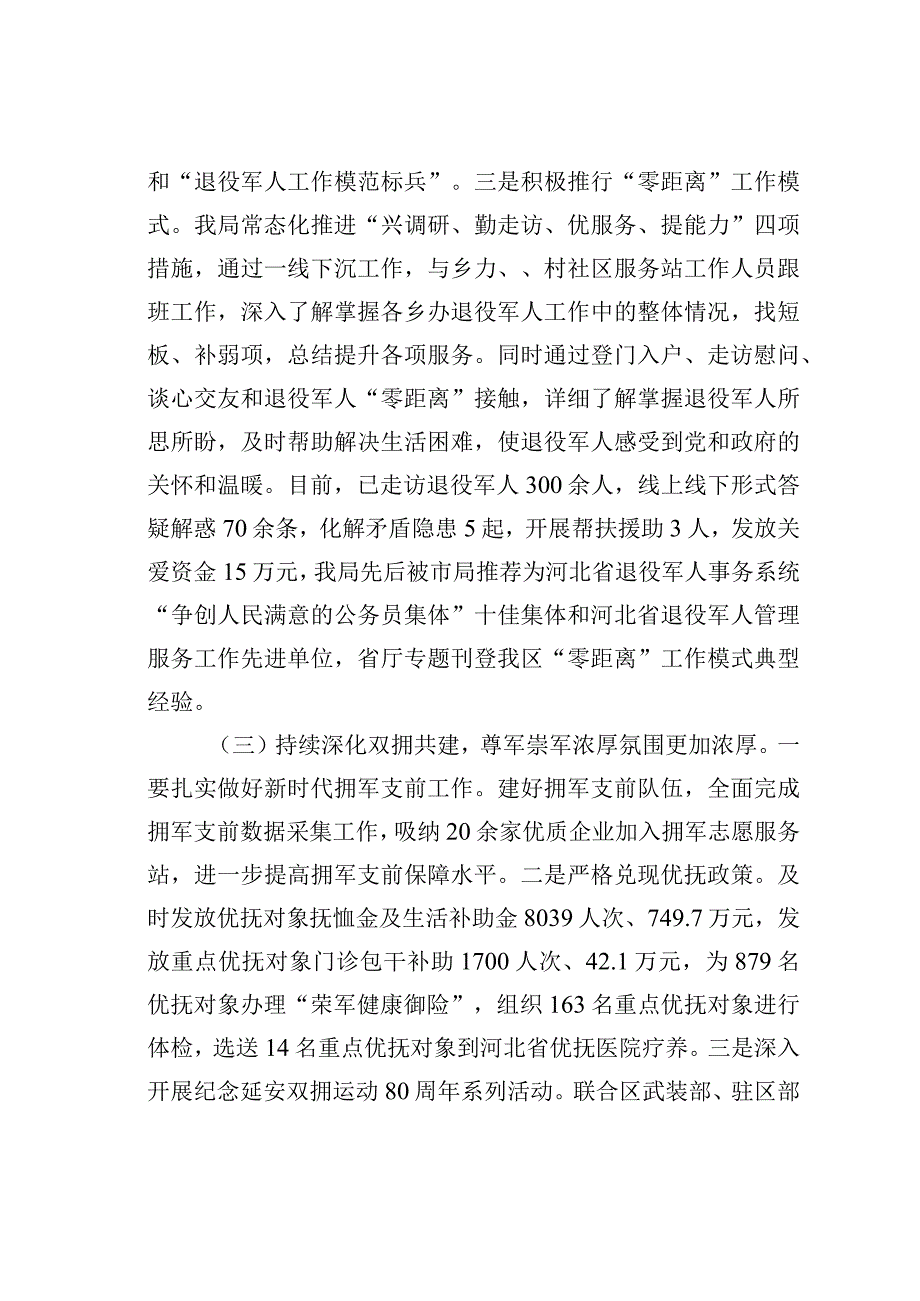 和“退役军人工作模范标兵”。三是积极推行“零距离”工作模式。我局常态化推进“兴调研、勤走访、优服务、提能力”四项措施，通过一线下沉工作，与乡力、、村社区服务站工作人员跟班工作，深入了解掌握各乡办退役军人工作中的整体情况，找短板、补弱项，总结提升各项服务。同时通过登门入户、走访慰问、谈心交友和退役军人“零距离”接触，详细了解掌握退役军人所思所盼，及时帮助解决生活困难，使退役军人感受到党和政府的关怀和温暖。目前，已走访退役军人300余人，线上线下形式答疑解惑70余条，化解矛盾隐患5起，开展帮扶援助3人，发放关爱资金15万元，我局先后被市局推荐为河北省退役军人事务系统“争创人民满意的公务员集体”十佳集体和河北省退役军人管理服务工作先进单位，省厅专题刊登我区“零距离”工作模式典型经验。

（三）持续深化双拥共建，尊军崇军浓厚氛围更加浓厚。一要扎实做好新时代拥军支前工作。建好拥军支前队伍，全面完成拥军支前数据采集工作，吸纳20余家优质企业加入拥军志愿服务站，进一步提高拥军支前保障水平。二是严格兑现优抚政策。及时发放优抚对象抚恤金及生活补助金8039人次、749.7万元，发放重点优抚对象门诊包干补助1700人次、42.1万元，为879名优抚对象办理“荣军健康御险”，组织163名重点优抚对象进行体检，选送14名重点优抚对象到河北省优抚医院疗养。三是深入开展纪念延安双拥运动80周年系列活动。联合区武装部、驻区部